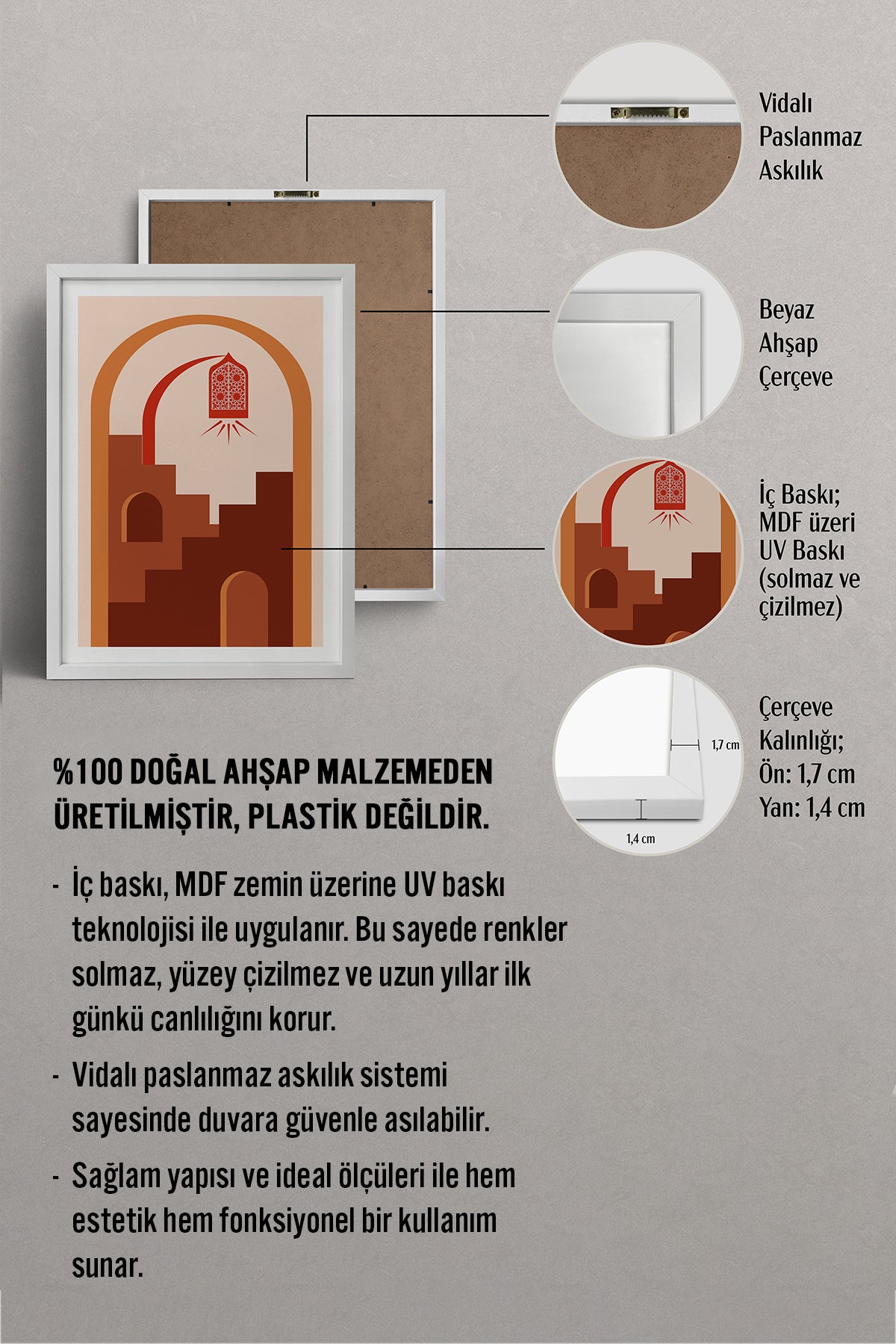 Vidalı Paslanmaz Askılık

Beyaz Ahşap Çerçeve

İç Baskı; MDF üzeri UV Baskı (solmaz ve çizilmez)

1,7 cm

1,4 cm

Çerçeve Kalınlığı; Ön: 1,7 cm Yan: 1,4 cm

%100 DOĞAL AHŞAP MALZEMEDEN ÜRETİLMİŞTİR, PLASTİK DEĞİLDİR.

- İç baskı, MDF zemin üzerine UV baskı teknolojisi ile uygulanır. Bu sayede renkler solmaz, yüzey çizilmez ve uzun yıllar ilk günkü canlılığını korur.

- Vidalı paslanmaz askılık sistemi sayesinde duvara güvenle asılabilir.

- Sağlam yapısı ve ideal ölçüleri ile hem estetik hem fonksiyonel bir kullanım sunar.